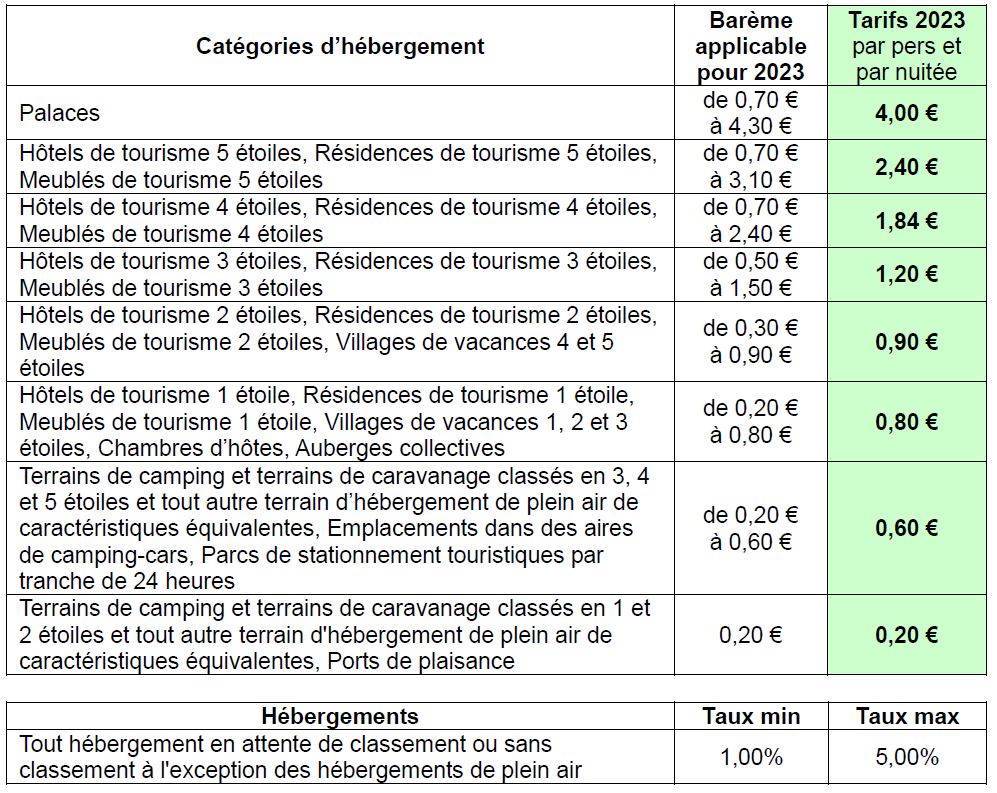 | Catégories d'hébergement | Barème applicable pour 2023 | Tarifs 2023 par pers et par nuitée |
|---|---|---|
| Palaces | de 0,70 € à 4,30 € | 4,00 € |
| Hôtels de tourisme 5 étoiles, Résidences de tourisme 5 étoiles, Meublés de tourisme 5 étoiles | de 0,70 € à 3,10 € | 2,40 € |
| Hôtels de tourisme 4 étoiles, Résidences de tourisme 4 étoiles, Meublés de tourisme 4 étoiles | de 0,70 € à 2,40 € | 1,84 € |
| Hôtels de tourisme 3 étoiles, Résidences de tourisme 3 étoiles, Meublés de tourisme 3 étoiles | de 0,50 € à 1,50 € | 1,20 € |
| Hôtels de tourisme 2 étoiles, Résidences de tourisme 2 étoiles, Meublés de tourisme 2 étoiles, Villages de vacances 4 et 5 étoiles | de 0,30 € à 0,90 € | 0,90 € |
| Hôtels de tourisme 1 étoile, Résidences de tourisme 1 étoile, Meublés de tourisme 1 étoile, Villages de vacances 1, 2 et 3 étoiles, Chambres d'hôtes, Auberges collectives | de 0,20 € à 0,80 € | 0,80 € |
| Terrains de camping et terrains de caravanage classés en 3, 4 et 5 étoiles et tout autre terrain d'hébergement de plein air de caractéristiques équivalentes, Emplacements dans des aires de camping-cars, Parcs de stationnement touristiques par tranche de 24 heures | de 0,20 € à 0,60 € | 0,60 € |
| Terrains de camping et terrains de caravanage classés en 1 et 2 étoiles et tout autre terrain d'hébergement de plein air de caractéristiques équivalentes, Ports de plaisance | 0,20 € | 0,20 € |

| Hébergements | Taux min | Taux max |
|---|---|---|
| Tout hébergement en attente de classement ou sans classement à l'exception des hébergements de plein air | 1,00% | 5,00% |